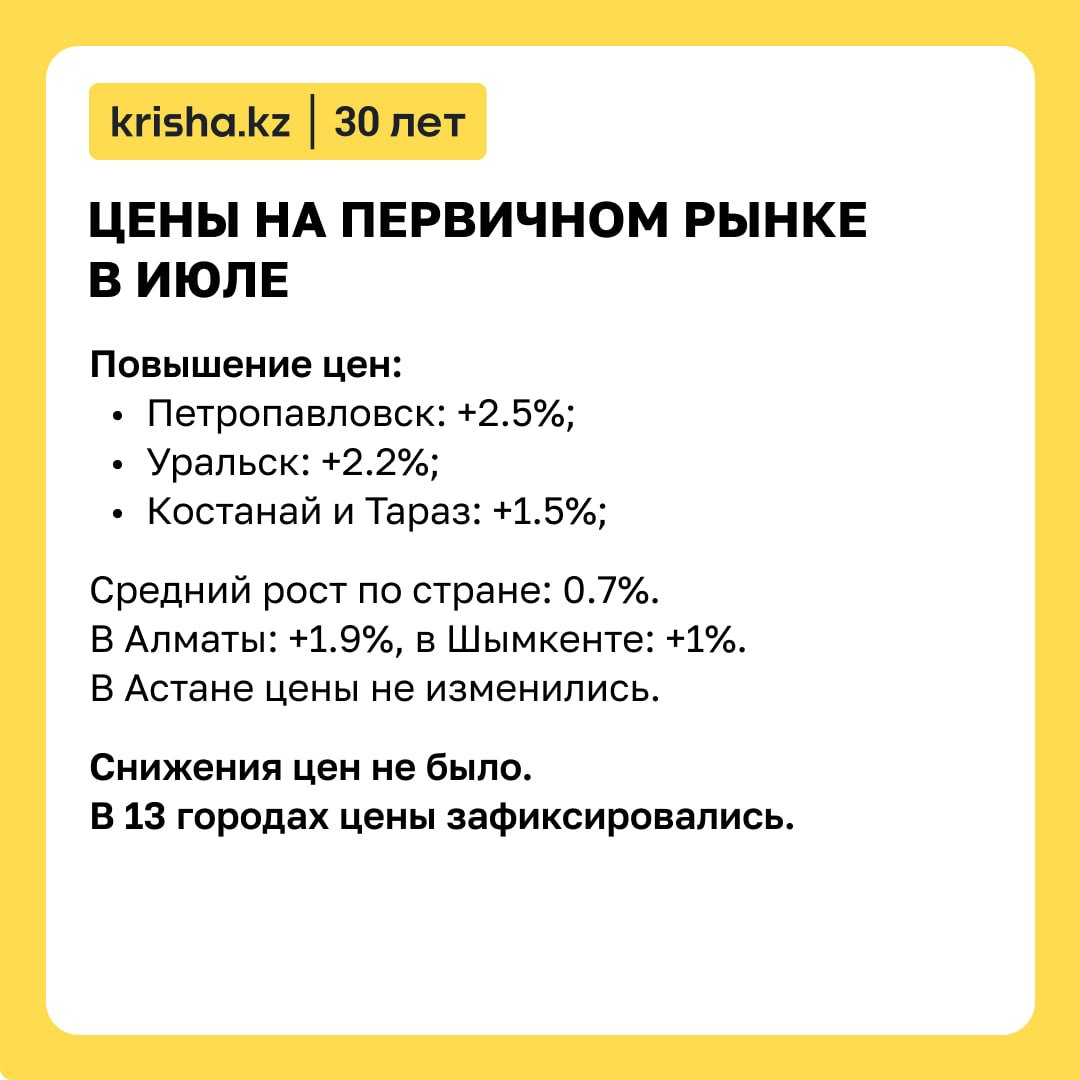 krisha.kz | 30 лет

ЦЕНЫ НА ПЕРВИЧНОМ РЫНКЕ
В ИЮЛЕ

Повышение цен:
• Петропавловск: +2.5%;
• Уральск: +2.2%;
• Костанай и Тараз: +1.5%;

Средний рост по стране: 0.7%.
В Алматы: +1.9%, в Шымкенте: +1%.
В Астане цены не изменились.

Снижения цен не было.
В 13 городах цены зафиксировались.